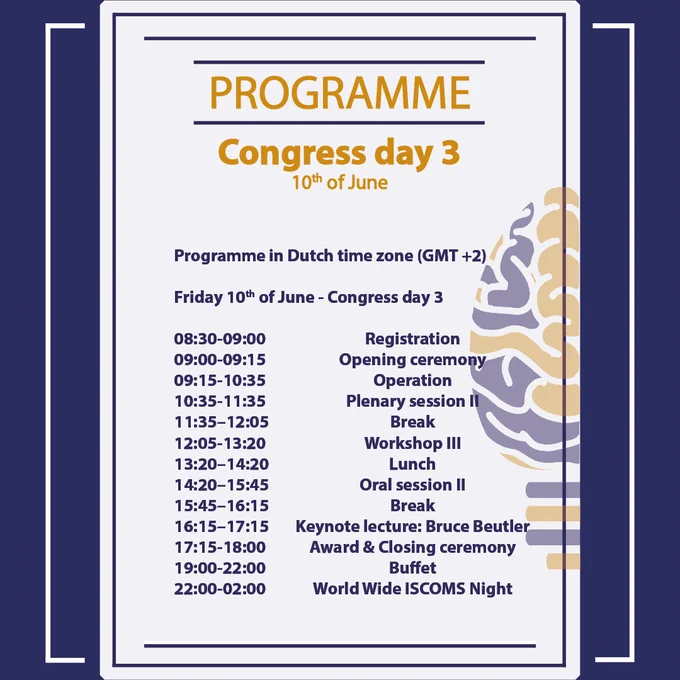 PROGRAMME

Congress day 3
10$^{th}$ of June

Programme in Dutch time zone (GMT +2)

Friday 10$^{th}$ of June - Congress day 3

| | |
|---|---|
| 08:30-09:00 | Registration |
| 09:00-09:15 | Opening ceremony |
| 09:15-10:35 | Operation |
| 10:35-11:35 | Plenary session II |
| 11:35–12:05 | Break |
| 12:05-13:20 | Workshop III |
| 13:20–14:20 | Lunch |
| 14:20–15:45 | Oral session II |
| 15:45–16:15 | Break |
| 16:15–17:15 | Keynote lecture: Bruce Beutler |
| 17:15-18:00 | Award & Closing ceremony |
| 19:00-22:00 | Buffet |
| 22:00-02:00 | World Wide ISCOMS Night |